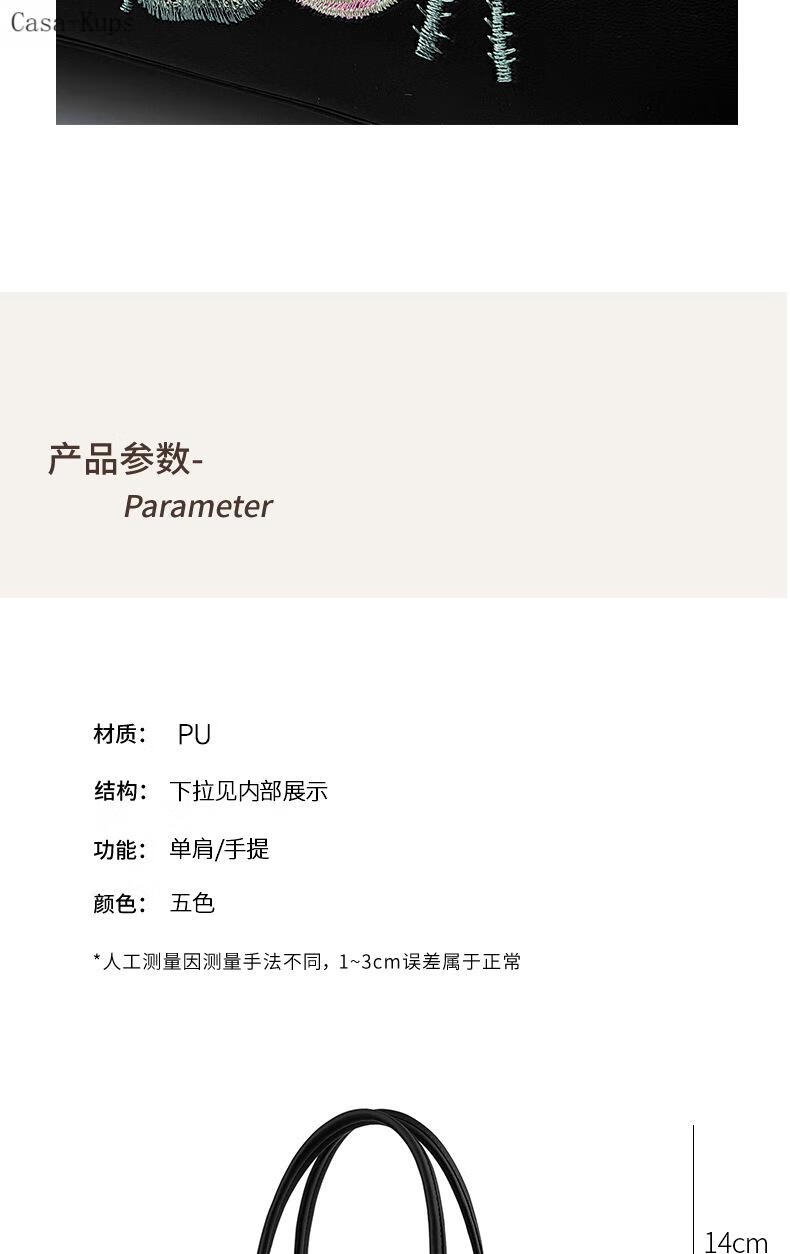 产品参数-
Parameter

材质： PU

结构： 下拉见内部展示

功能： 单肩/手提

颜色： 五色

*人工测量因测量手法不同，1~3cm误差属于正常

14cm

Casa Kups